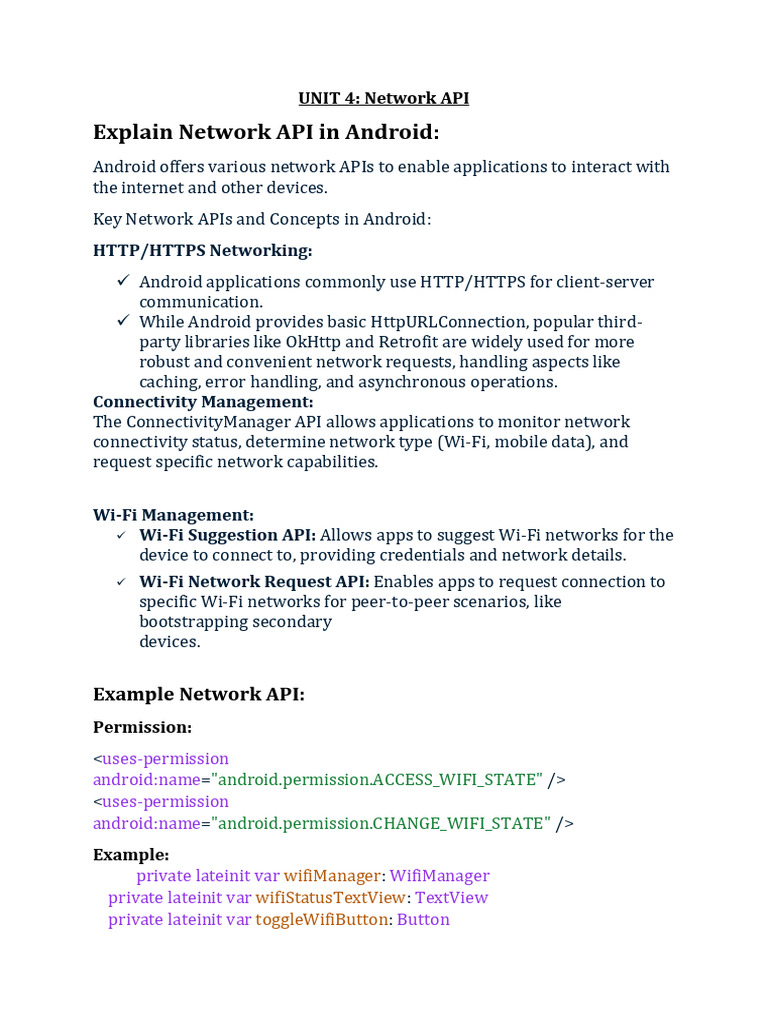 UNIT 4: Network API

Explain Network API in Android:

Android offers various network APIs to enable applications to interact with the internet and other devices.

Key Network APIs and Concepts in Android:

HTTP/HTTPS Networking:

✓ Android applications commonly use HTTP/HTTPS for client-server communication.
✓ While Android provides basic HttpURLConnection, popular third-party libraries like OkHttp and Retrofit are widely used for more robust and convenient network requests, handling aspects like caching, error handling, and asynchronous operations.

Connectivity Management:
The ConnectivityManager API allows applications to monitor network connectivity status, determine network type (Wi-Fi, mobile data), and request specific network capabilities.

Wi-Fi Management:
✓ Wi-Fi Suggestion API: Allows apps to suggest Wi-Fi networks for the device to connect to, providing credentials and network details.
✓ Wi-Fi Network Request API: Enables apps to request connection to specific Wi-Fi networks for peer-to-peer scenarios, like bootstrapping secondary devices.

Example Network API:

Permission:

<uses-permission android:name="android.permission.ACCESS_WIFI_STATE" />
<uses-permission android:name="android.permission.CHANGE_WIFI_STATE" />

Example:
private lateinit var wifiManager: WifiManager
private lateinit var wifiStatusTextView: TextView
private lateinit var toggleWifiButton: Button